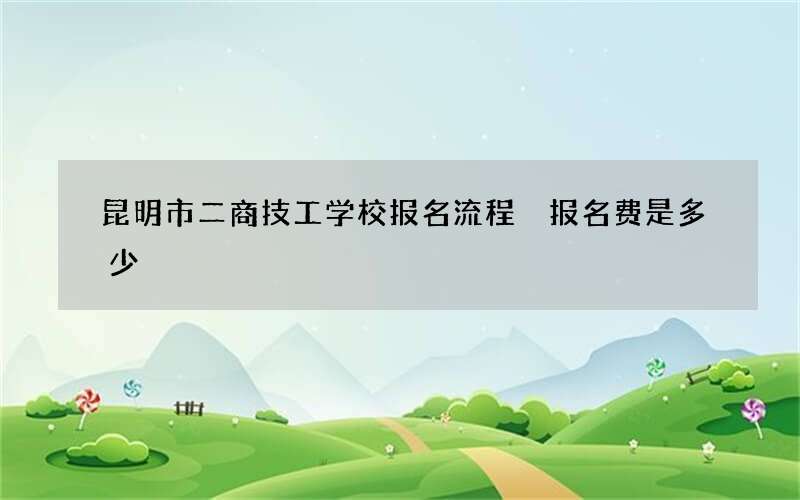 昆明市二商技工学校报名流程 报名费是多少